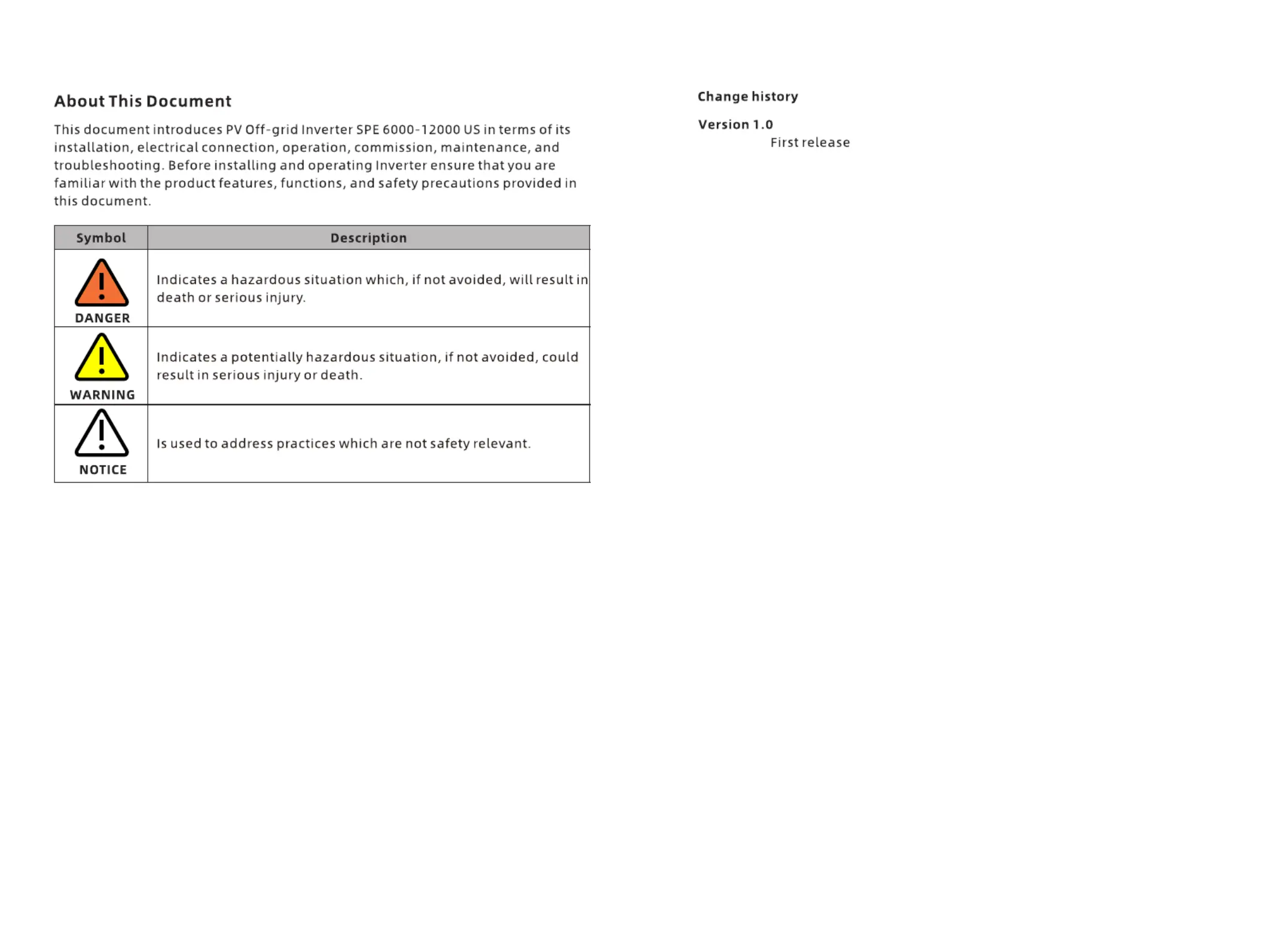 About This Document

This document introduces PV Off-grid Inverter SPE 6000-12000 US in terms of its installation, electrical connection, operation, commission, maintenance, and troubleshooting. Before installing and operating Inverter ensure that you are familiar with the product features, functions, and safety precautions provided in this document.

| Symbol | Description |
|---|---|
| DANGER | Indicates a hazardous situation which, if not avoided, will result in death or serious injury. |
| WARNING | Indicates a potentially hazardous situation, if not avoided, could result in serious injury or death. |
| NOTICE | Is used to address practices which are not safety relevant. |

Change history

Version 1.0
First release